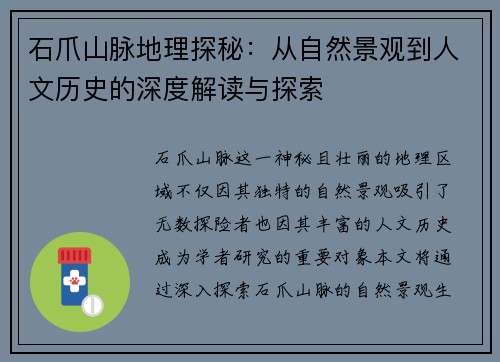 石爪山脉地理探秘：从自然景观到人文历史的深度解读与探索

石爪山脉这一神秘且壮丽的地理区域不仅因其独特的自然景观吸引了无数探险者也因其丰富的人文历史成为学者研究的重要对象本文将通过深入探索石爪山脉的自然景观生